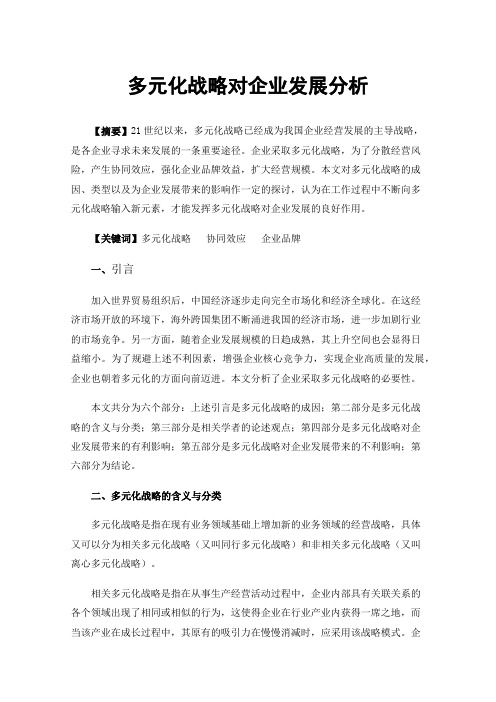 多元化战略对企业发展分析

【摘要】21世纪以来，多元化战略已经成为我国企业经营发展的主导战略，是各企业寻求未来发展的一条重要途径。企业采取多元化战略，为了分散经营风险，产生协同效应，强化企业品牌效益，扩大经营规模。本文对多元化战略的成因、类型以及为企业发展带来的影响作一定的探讨，认为在工作过程中不断向多元化战略输入新元素，才能发挥多元化战略对企业发展的良好作用。

【关键词】多元化战略　协同效应　企业品牌

一、引言

加入世界贸易组织后，中国经济逐步走向完全市场化和经济全球化。在这经济市场开放的环境下，海外跨国集团不断涌进我国的经济市场，进一步加剧行业的市场竞争。另一方面，随着企业发展规模的日趋成熟，其上升空间也会显得日益缩小。为了规避上述不利因素，增强企业核心竞争力，实现企业高质量的发展，企业也朝着多元化的方面向前迈进。本文分析了企业采取多元化战略的必要性。

本文共分为六个部分：上述引言是多元化战略的成因；第二部分是多元化战略的含义与分类；第三部分是相关学者的论述观点；第四部分是多元化战略对企业发展带来的有利影响；第五部分是多元化战略对企业发展带来的不利影响；第六部分为结论。

二、多元化战略的含义与分类

多元化战略是指在现有业务领域基础上增加新的业务领域的经营战略，具体又可以分为相关多元化战略（又叫同行多元化战略）和非相关多元化战略（又叫离心多元化战略）。

相关多元化战略是指在从事生产经营活动过程中，企业内部具有关联关系的各个领域出现了相同或相似的行为，这使得企业在行业产业内获得一席之地，而当该产业在成长过程中，其原有的吸引力在慢慢消减时，应采用该战略模式。企